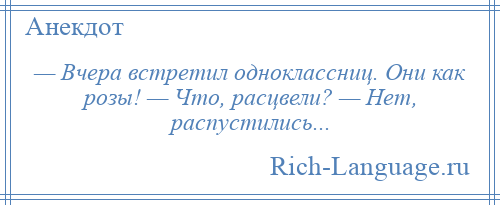 Анекдот

— Вчера встретил одноклассниц. Они как розы! — Что, расцвели? — Нет, распустились...

Rich-Language.ru